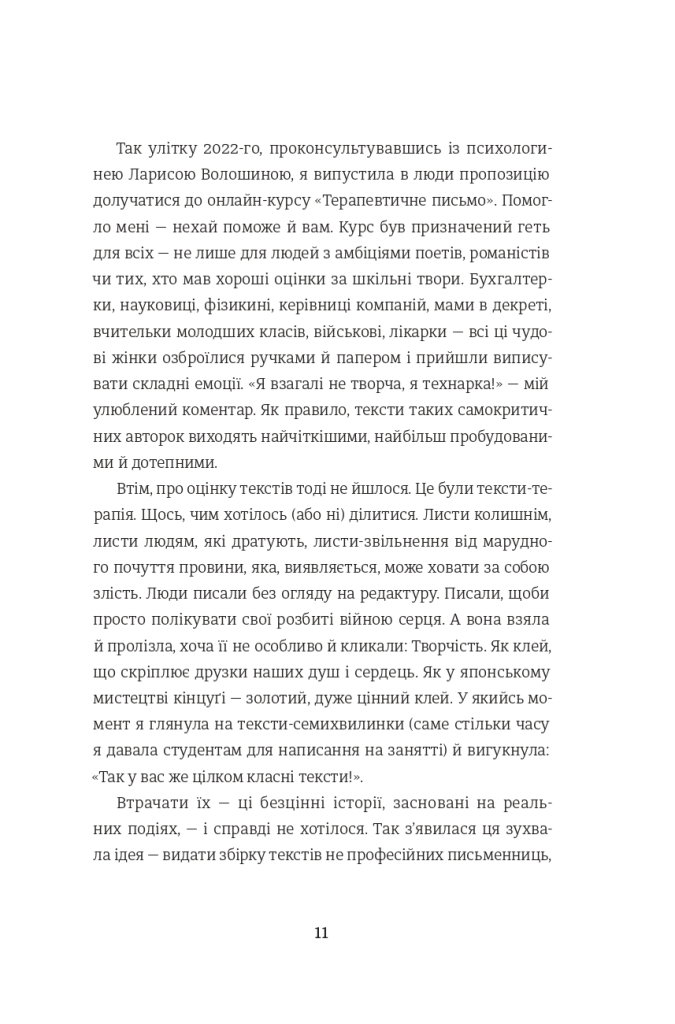 Так улітку 2022-го, проконсультувавшись із психологинею Ларисою Волошиною, я випустила в люди пропозицію долучатися до онлайн-курсу «Терапевтичне письмо». Помогло мені — нехай поможе й вам. Курс був призначений геть для всіх — не лише для людей з амбіціями поетів, романістів чи тих, хто мав хороші оцінки за шкільні твори. Бухгалтерки, науковиці, фізикині, керівниці компаній, мами в декреті, вчительки молодших класів, військові, лікарки — всі ці чудові жінки озброїлися ручками й папером і прийшли виписувати складні емоції. «Я взагалі не творча, я технарка!» — мій улюблений коментар. Як правило, тексти таких самокритичних авторок виходять найчіткішими, найбільш пробудованими й дотепними.

Втім, про оцінку текстів тоді не йшлося. Це були тексти-терапія. Щось, чим хотілось (або ні) ділитися. Листи колишнім, листи людям, які дратують, листи-звільнення від марудного почуття провини, яка, виявляється, може ховати за собою злість. Люди писали без огляду на редактуру. Писали, щоби просто полікувати свої розбиті війною серця. А вона взяла й пролізла, хоча її не особливо й кликали: Творчість. Як клей, що скріплює друзки наших душ і сердець. Як у японському мистецтві кінцуґі — золотий, дуже цінний клей. У якийсь момент я глянула на тексти-семихвилинки (саме стільки часу я давала студентам для написання на занятті) й вигукнула: «Так у вас же цілком класні тексти!».

Втрачати їх — ці безцінні історії, засновані на реальних подіях, — і справді не хотілося. Так з'явилася ця зухвала ідея — видати збірку текстів не професійних письменниць,

11